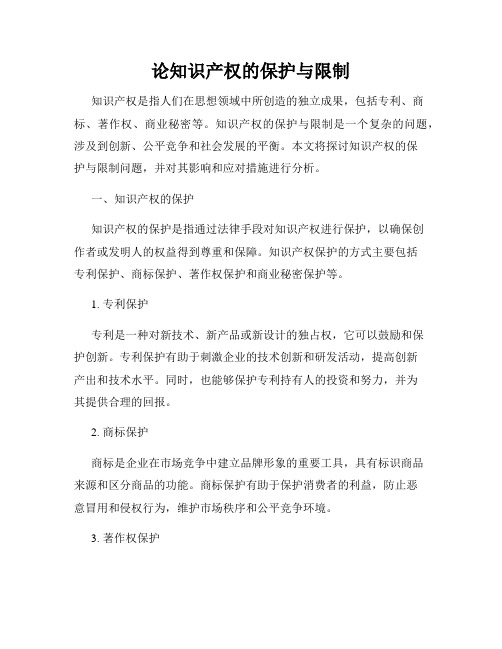 论知识产权的保护与限制

知识产权是指人们在思想领域中所创造的独立成果，包括专利、商标、著作权、商业秘密等。知识产权的保护与限制是一个复杂的问题，涉及到创新、公平竞争和社会发展的平衡。本文将探讨知识产权的保护与限制问题，并对其影响和应对措施进行分析。

一、知识产权的保护

知识产权的保护是指通过法律手段对知识产权进行保护，以确保创作者或发明人的权益得到尊重和保障。知识产权保护的方式主要包括专利保护、商标保护、著作权保护和商业秘密保护等。

1. 专利保护

专利是一种对新技术、新产品或新设计的独占权，它可以鼓励和保护创新。专利保护有助于刺激企业的技术创新和研发活动，提高创新产出和技术水平。同时，也能够保护专利持有人的投资和努力，并为其提供合理的回报。

2. 商标保护

商标是企业在市场竞争中建立品牌形象的重要工具，具有标识商品来源和区分商品的功能。商标保护有助于保护消费者的利益，防止恶意冒用和侵权行为，维护市场秩序和公平竞争环境。

3. 著作权保护